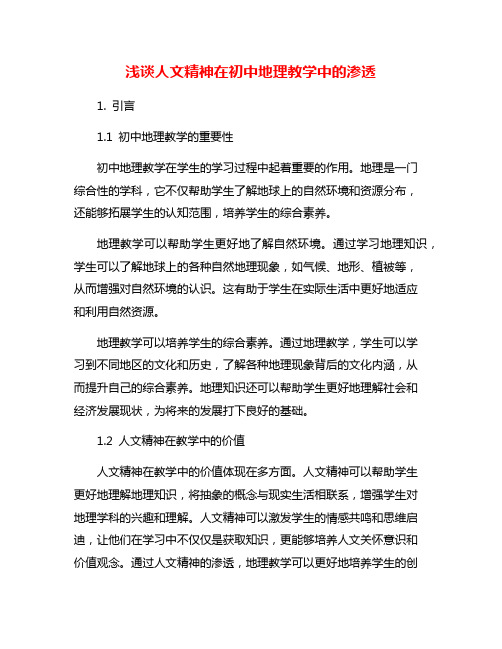 浅谈人文精神在初中地理教学中的渗透

1. 引言

1.1 初中地理教学的重要性

初中地理教学在学生的学习过程中起着重要的作用。地理是一门综合性的学科，它不仅帮助学生了解地球上的自然环境和资源分布，还能够拓展学生的认知范围，培养学生的综合素养。

地理教学可以帮助学生更好地了解自然环境。通过学习地理知识，学生可以了解地球上的各种自然地理现象，如气候、地形、植被等，从而增强对自然环境的认识。这有助于学生在实际生活中更好地适应和利用自然资源。

地理教学可以培养学生的综合素养。通过地理教学，学生可以学习到不同地区的文化和历史，了解各种地理现象背后的文化内涵，从而提升自己的综合素养。地理知识还可以帮助学生更好地理解社会和经济发展现状，为将来的发展打下良好的基础。

1.2 人文精神在教学中的价值

人文精神在教学中的价值体现在多方面。人文精神可以帮助学生更好地理解地理知识，将抽象的概念与现实生活相联系，增强学生对地理学科的兴趣和理解。人文精神可以激发学生的情感共鸣和思维启迪，让他们在学习中不仅仅是获取知识，更能够培养人文关怀意识和价值观念。通过人文精神的渗透，地理教学可以更好地培养学生的创